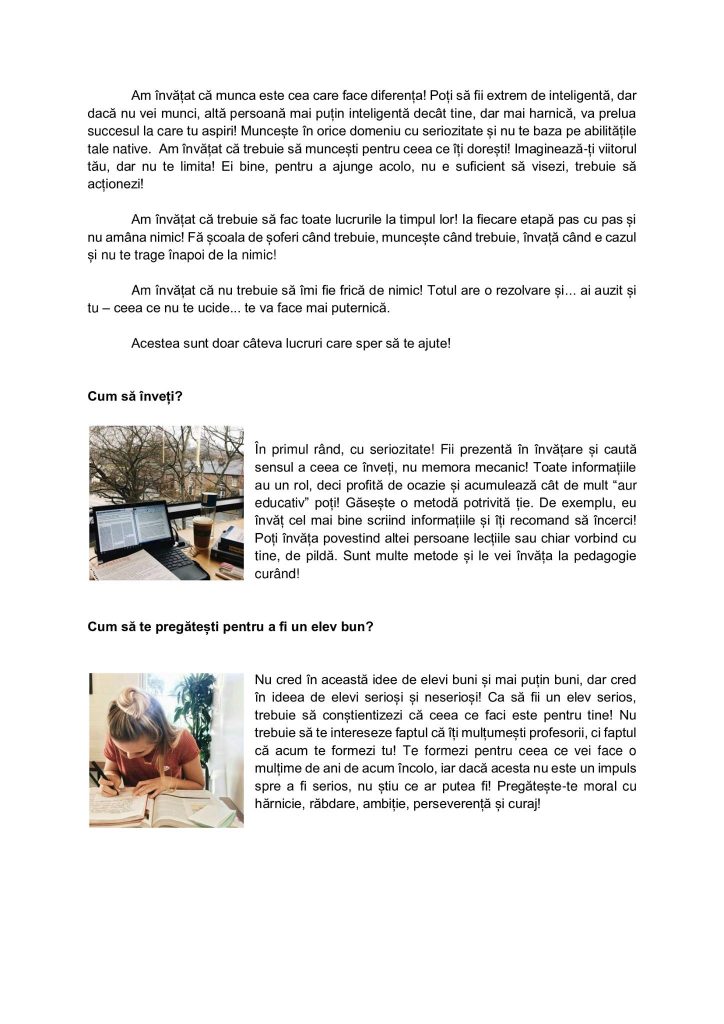 Am învățat că munca este cea care face diferența! Poți să fii extrem de inteligentă, dar dacă nu vei munci, altă persoană mai puțin inteligentă decât tine, dar mai harnică, va prelua succesul la care tu aspiri! Muncește în orice domeniu cu seriozitate și nu te baza pe abilitățile tale native. Am învățat că trebuie să muncești pentru ceea ce îți dorești! Imaginează-ți viitorul tău, dar nu te limita! Ei bine, pentru a ajunge acolo, nu e suficient să visezi, trebuie să acționezi!

Am învățat că trebuie să fac toate lucrurile la timpul lor! Ia fiecare etapă pas cu pas și nu amâna nimic! Fă școala de șoferi când trebuie, muncește când trebuie, învață când e cazul și nu te trage înapoi de la nimic!

Am învățat că nu trebuie să îmi fie frică de nimic! Totul are o rezolvare și... ai auzit și tu – ceea ce nu te ucide... te va face mai puternică.

Acestea sunt doar câteva lucruri care sper să te ajute!

Cum să înveți?

În primul rând, cu seriozitate! Fii prezentă în învățare și caută sensul a ceea ce înveți, nu memora mecanic! Toate informațiile au un rol, deci profită de ocazie și acumulează cât de mult "aur educativ" poți! Găsește o metodă potrivită ție. De exemplu, eu învăț cel mai bine scriind informațiile și îți recomand să încerci! Poți învăța povestind altei persoane lecțiile sau chiar vorbind cu tine, de pildă. Sunt multe metode și le vei învăța la pedagogie curând!

Cum să te pregătești pentru a fi un elev bun?

Nu cred în această idee de elevi buni și mai puțin buni, dar cred în ideea de elevi serioși și neserioși! Ca să fii un elev serios, trebuie să conștientizezi că ceea ce faci este pentru tine! Nu trebuie să te intereseze faptul că îți mulțumești profesorii, ci faptul că acum te formezi tu! Te formezi pentru ceea ce vei face o mulțime de ani de acum încolo, iar dacă acesta nu este un impuls spre a fi serios, nu știu ce ar putea fi! Pregătește-te moral cu hărnicie, răbdare, ambiție, perseverență și curaj!